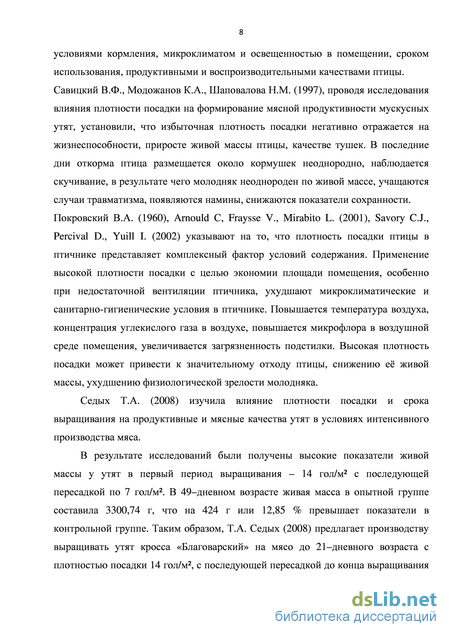 8

условиями кормления, микроклиматом и освещенностью в помещении, сроком использования, продуктивными и воспроизводительными качествами птицы. Савицкий В.Ф., Модожанов К.А., Шаповалова Н.М. (1997), проводя исследования влияния плотности посадки на формирование мясной продуктивности мускусных утят, установили, что избыточная плотность посадки негативно отражается на жизнеспособности, приросте живой массы птицы, качестве тушек. В последние дни откорма птица размещается около кормушек неоднородно, наблюдается скучивание, в результате чего молодняк неоднороден по живой массе, учащаются случаи травматизма, появляются намины, снижаются показатели сохранности. Покровский В.А. (1960), Arnould C, Fraysse V., Mirabito L. (2001), Savory C.J., Percival D., Yuill I. (2002) указывают на то, что плотность посадки птицы в птичнике представляет комплексный фактор условий содержания. Применение высокой плотности посадки с целью экономии площади помещения, особенно при недостаточной вентиляции птичника, ухудшают микроклиматические и санитарно-гигиенические условия в птичнике. Повышается температура воздуха, концентрация углекислого газа в воздухе, повышается микрофлора в воздушной среде помещения, увеличивается загрязненность подстилки. Высокая плотность посадки может привести к значительному отходу птицы, снижению её живой массы, ухудшению физиологической зрелости молодняка.

Седых Т.А. (2008) изучила влияние плотности посадки и срока выращивания на продуктивные и мясные качества утят в условиях интенсивного производства мяса.

В результате исследований были получены высокие показатели живой массы у утят в первый период выращивания – 14 гол/м² с последующей пересадкой по 7 гол/м². В 49–дневном возрасте живая масса в опытной группе составила 3300,74 г, что на 424 г или 12,85 % превышает показатели в контрольной группе. Таким образом, Т.А. Седых (2008) предлагает производству выращивать утят кросса «Благоварский» на мясо до 21–дневного возраста с плотностью посадки 14 гол/м², с последующей пересадкой до конца выращивания

dsLib.net
библиотека диссертаций